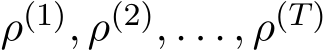 $\rho^{(1)}, \rho^{(2)}, \ldots, \rho^{(T)}$